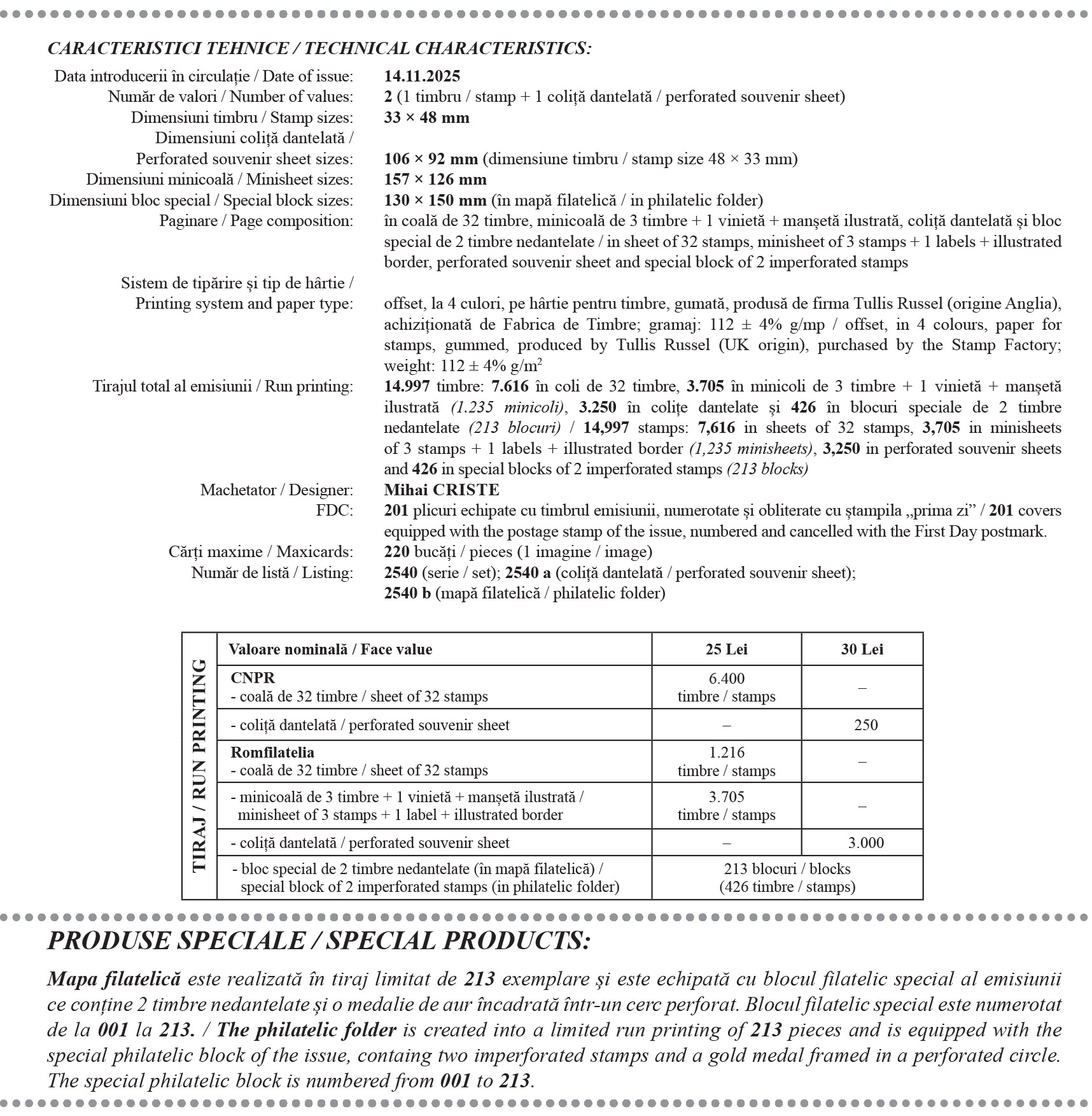 CARACTERISTICI TEHNICE / TECHNICAL CHARACTERISTICS:

Data introducerii în circulație / Date of issue: 14.11.2025
Număr de valori / Number of values: 2 (1 timbru / stamp + 1 coliță dantelată / perforated souvenir sheet)
Dimensiuni timbru / Stamp sizes: 33 × 48 mm
Dimensiuni coliță dantelată / Perforated souvenir sheet sizes: 106 × 92 mm (dimensiune timbru / stamp size 48 × 33 mm)
Dimensiuni minicoală / Minisheet sizes: 157 × 126 mm
Dimensiuni bloc special / Special block sizes: 130 × 150 mm (în mapă filatelică / in philatelic folder)
Paginare / Page composition: în coală de 32 timbre, minicoală de 3 timbre + 1 vinietă + manșetă ilustrată, coliță dantelată și bloc special de 2 timbre nedantelate / in sheet of 32 stamps, minisheet of 3 stamps + 1 labels + illustrated border, perforated souvenir sheet and special block of 2 imperforated stamps
Sistem de tipărire și tip de hârtie / Printing system and paper type: offset, la 4 culori, pe hârtie pentru timbre, gumată, produsă de firma Tullis Russel (origine Anglia), achiziționată de Fabrica de Timbre; gramaj: 112 ± 4% g/mp / offset, in 4 colours, paper for stamps, gummed, produced by Tullis Russel (UK origin), purchased by the Stamp Factory; weight: 112 ± 4% g/m$^2$
Tirajul total al emisiunii / Run printing: 14.997 timbre: 7.616 în coli de 32 timbre, 3.705 în minicoli de 3 timbre + 1 vinietă + manșetă ilustrată (1.235 minicoli), 3.250 în colițe dantelate și 426 în blocuri speciale de 2 timbre nedantelate (213 blocuri) / 14,997 stamps: 7,616 in sheets of 32 stamps, 3,705 in minisheets of 3 stamps + 1 labels + illustrated border (1,235 minisheets), 3,250 in perforated souvenir sheets and 426 in special blocks of 2 imperforated stamps (213 blocks)
Machetator / Designer: Mihai CRISTE
FDC: 201 plicuri echipate cu timbrul emisiunii, numerotate și obliterate cu ștampila „prima zi” / 201 covers equipped with the postage stamp of the issue, numbered and cancelled with the First Day postmark.
Cărți maxime / Maxicards: 220 bucăți / pieces (1 imagine / image)
Număr de listă / Listing: 2540 (serie / set); 2540 a (coliță dantelată / perforated souvenir sheet); 2540 b (mapă filatelică / philatelic folder)

TIRAJ / RUN PRINTING

| Valoare nominală / Face value | 25 Lei | 30 Lei |
|---|---|---|
| CNPR - coală de 32 timbre / sheet of 32 stamps | 6.400 timbre / stamps | – |
| - coliță dantelată / perforated souvenir sheet | – | 250 |
| Romfilatelia - coală de 32 timbre / sheet of 32 stamps | 1.216 timbre / stamps | – |
| - minicoală de 3 timbre + 1 vinietă + manșetă ilustrată / minisheet of 3 stamps + 1 label + illustrated border | 3.705 timbre / stamps | – |
| - coliță dantelată / perforated souvenir sheet | – | 3.000 |
| - bloc special de 2 timbre nedantelate (în mapă filatelică) / special block of 2 imperforated stamps (in philatelic folder) | 213 blocuri / blocks (426 timbre / stamps) | |

PRODUSE SPECIALE / SPECIAL PRODUCTS:

Mapa filatelică este realizată în tiraj limitat de 213 exemplare și este echipată cu blocul filatelic special al emisiunii ce conține 2 timbre nedantelate și o medalie de aur încadrată într-un cerc perforat. Blocul filatelic special este numerotat de la 001 la 213. / The philatelic folder is created into a limited run printing of 213 pieces and is equipped with the special philatelic block of the issue, containg two imperforated stamps and a gold medal framed in a perforated circle. The special philatelic block is numbered from 001 to 213.